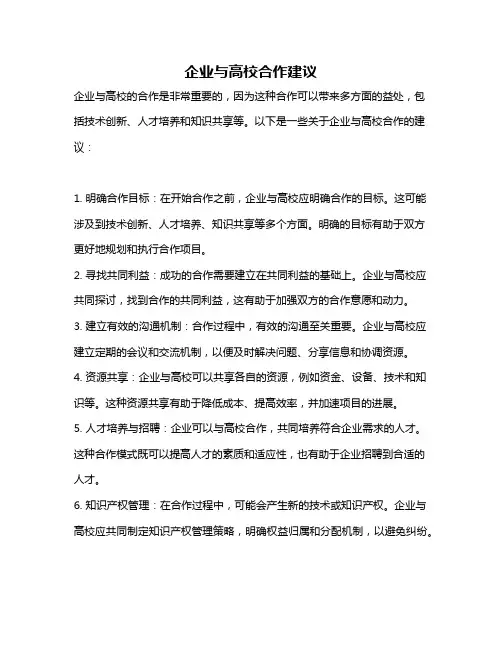 企业与高校合作建议

企业与高校的合作是非常重要的，因为这种合作可以带来多方面的益处，包括技术创新、人才培养和知识共享等。以下是一些关于企业与高校合作的建议：

1. 明确合作目标：在开始合作之前，企业与高校应明确合作的目标。这可能涉及到技术创新、人才培养、知识共享等多个方面。明确的目标有助于双方更好地规划和执行合作项目。

2. 寻找共同利益：成功的合作需要建立在共同利益的基础上。企业与高校应共同探讨，找到合作的共同利益，这有助于加强双方的合作意愿和动力。

3. 建立有效的沟通机制：合作过程中，有效的沟通至关重要。企业与高校应建立定期的会议和交流机制，以便及时解决问题、分享信息和协调资源。

4. 资源共享：企业与高校可以共享各自的资源，例如资金、设备、技术和知识等。这种资源共享有助于降低成本、提高效率，并加速项目的进展。

5. 人才培养与招聘：企业可以与高校合作，共同培养符合企业需求的人才。这种合作模式既可以提高人才的素质和适应性，也有助于企业招聘到合适的人才。

6. 知识产权管理：在合作过程中，可能会产生新的技术或知识产权。企业与高校应共同制定知识产权管理策略，明确权益归属和分配机制，以避免纠纷。